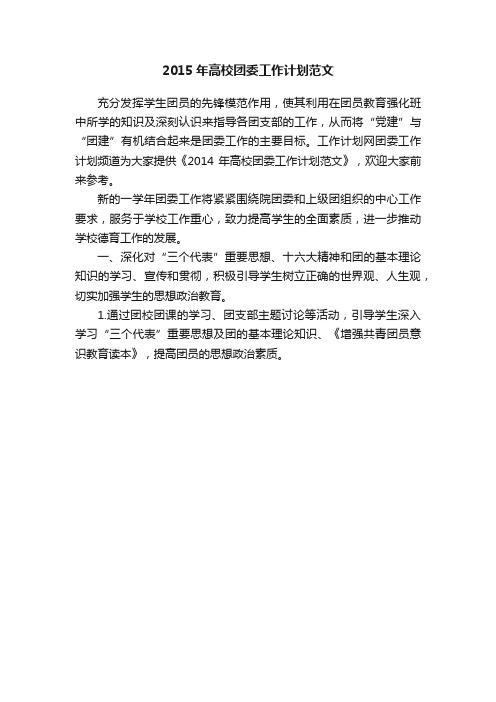 2015 年高校团委工作计划范文

充分发挥学生团员的先锋模范作用，使其利用在团员教育强化班中所学的知识及深刻认识来指导各团支部的工作，从而将“党建”与“团建”有机结合起来是团委工作的主要目标。工作计划网团委工作计划频道为大家提供《2014 年高校团委工作计划范文》，欢迎大家前来参考。

新的一学年团委工作将紧紧围绕院团委和上级团组织的中心工作要求，服务于学校工作重心，致力提高学生的全面素质，进一步推动学校德育工作的发展。

一、深化对“三个代表”重要思想、十六大精神和团的基本理论知识的学习、宣传和贯彻，积极引导学生树立正确的世界观、人生观，切实加强学生的思想政治教育。

1.通过团校团课的学习、团支部主题讨论等活动，引导学生深入学习“三个代表”重要思想及团的基本理论知识、《增强共青团员意识教育读本》，提高团员的思想政治素质。